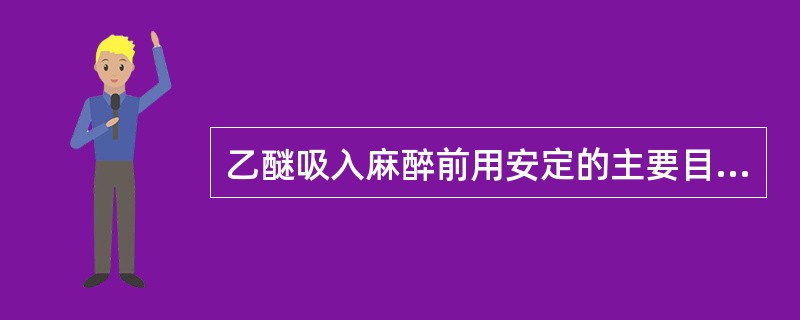 乙醚吸入麻醉前用安定的主要目...